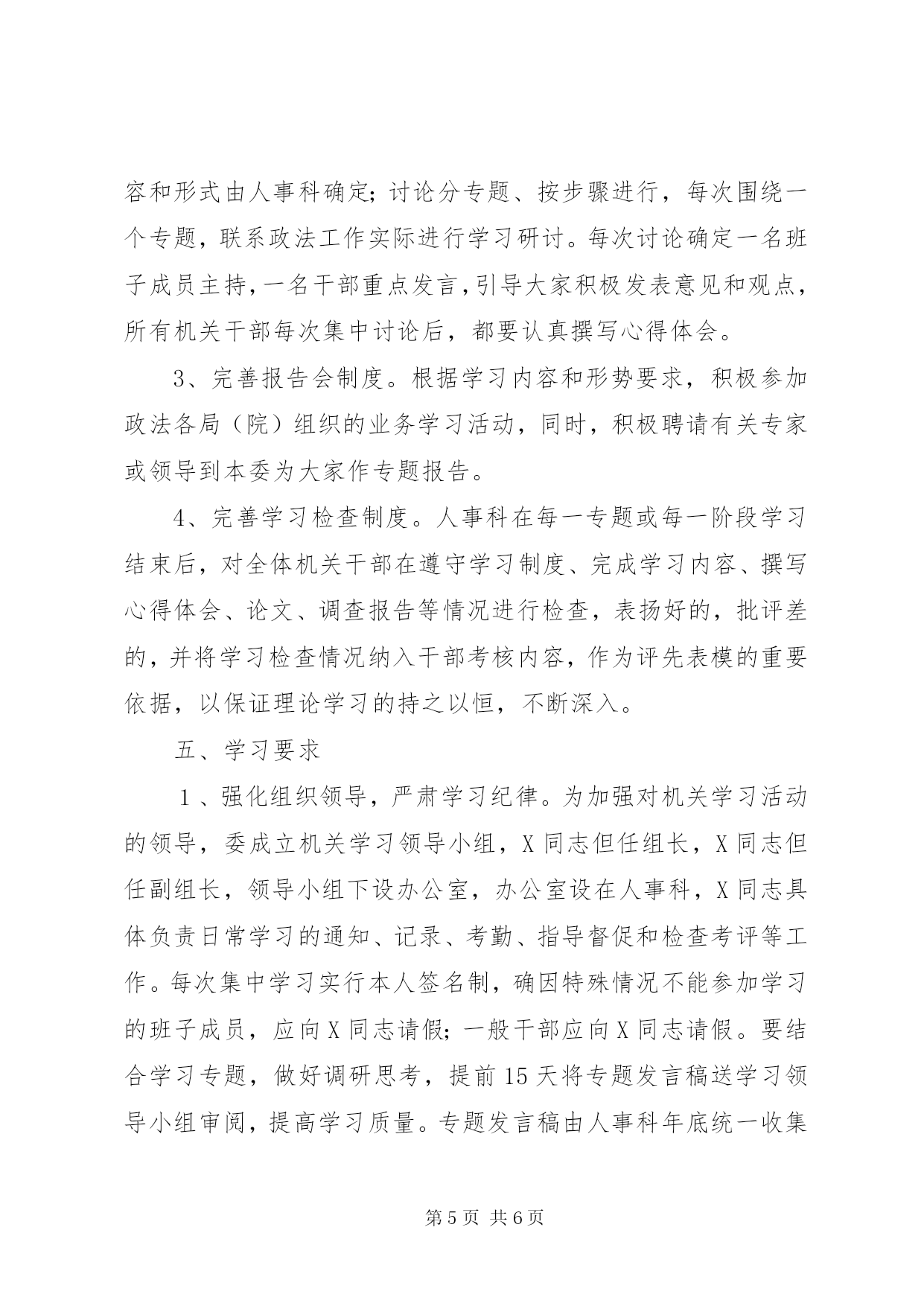 容和形式由人事科确定；讨论分专题、按步骤进行，每次围绕一个专题，联系政法工作实际进行学习研讨。每次讨论确定一名班子成员主持，一名干部重点发言，引导大家积极发表意见和观点，所有机关干部每次集中讨论后，都要认真撰写心得体会。

3、完善报告会制度。根据学习内容和形势要求，积极参加政法各局（院）组织的业务学习活动，同时，积极聘请有关专家或领导到本委为大家作专题报告。

4、完善学习检查制度。人事科在每一专题或每一阶段学习结束后，对全体机关干部在遵守学习制度、完成学习内容、撰写心得体会、论文、调查报告等情况进行检查，表扬好的，批评差的，并将学习检查情况纳入干部考核内容，作为评先表模的重要依据，以保证理论学习的持之以恒，不断深入。

五、学习要求

1、强化组织领导，严肃学习纪律。为加强对机关学习活动的领导，委成立机关学习领导小组，X同志但任组长，X同志但任副组长，领导小组下设办公室，办公室设在人事科，X同志具体负责日常学习的通知、记录、考勤、指导督促和检查考评等工作。每次集中学习实行本人签名制，确因特殊情况不能参加学习的班子成员，应向X同志请假；一般干部应向X同志请假。要结合学习专题，做好调研思考，提前15天将专题发言稿送学习领导小组审阅，提高学习质量。专题发言稿由人事科年底统一收集

第5页 共6页